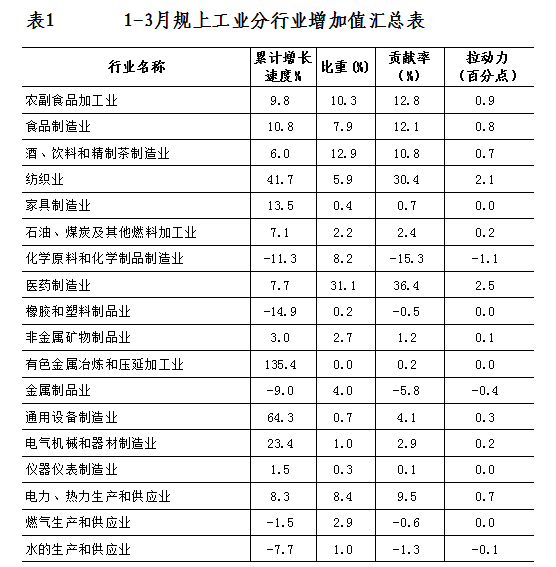 表1　　1-3月规上工业分行业增加值汇总表

| 行业名称 | 累计增长速度% | 比重(%) | 贡献率(%) | 拉动力(百分点) |
|---|---|---|---|---|
| 农副食品加工业 | 9.8 | 10.3 | 12.8 | 0.9 |
| 食品制造业 | 10.8 | 7.9 | 12.1 | 0.8 |
| 酒、饮料和精制茶制造业 | 6.0 | 12.9 | 10.8 | 0.7 |
| 纺织业 | 41.7 | 5.9 | 30.4 | 2.1 |
| 家具制造业 | 13.5 | 0.4 | 0.7 | 0.0 |
| 石油、煤炭及其他燃料加工业 | 7.1 | 2.2 | 2.4 | 0.2 |
| 化学原料和化学制品制造业 | -11.3 | 8.2 | -15.3 | -1.1 |
| 医药制造业 | 7.7 | 31.1 | 36.4 | 2.5 |
| 橡胶和塑料制品业 | -14.9 | 0.2 | -0.5 | 0.0 |
| 非金属矿物制品业 | 3.0 | 2.7 | 1.2 | 0.1 |
| 有色金属冶炼和压延加工业 | 135.4 | 0.0 | 0.2 | 0.0 |
| 金属制品业 | -9.0 | 4.0 | -5.8 | -0.4 |
| 通用设备制造业 | 64.3 | 0.7 | 4.1 | 0.3 |
| 电气机械和器材制造业 | 23.4 | 1.0 | 2.9 | 0.2 |
| 仪器仪表制造业 | 1.5 | 0.3 | 0.1 | 0.0 |
| 电力、热力生产和供应业 | 8.3 | 8.4 | 9.5 | 0.7 |
| 燃气生产和供应业 | -1.5 | 2.9 | -0.6 | 0.0 |
| 水的生产和供应业 | -7.7 | 1.0 | -1.3 | -0.1 |